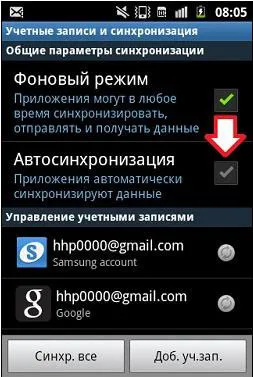 08:05

Учетные записи и синхронизация

Общие параметры синхронизации

Фоновый режим

Приложения могут в любое время синхронизировать, отправлять и получать данные

Автосинхронизация

Приложения автоматически синхронизируют данные

Управление учетными записями

hhp0000@gmail.com
Samsung account

hhp0000@gmail.com
Google

Синхр. все

Доб. уч.зап.